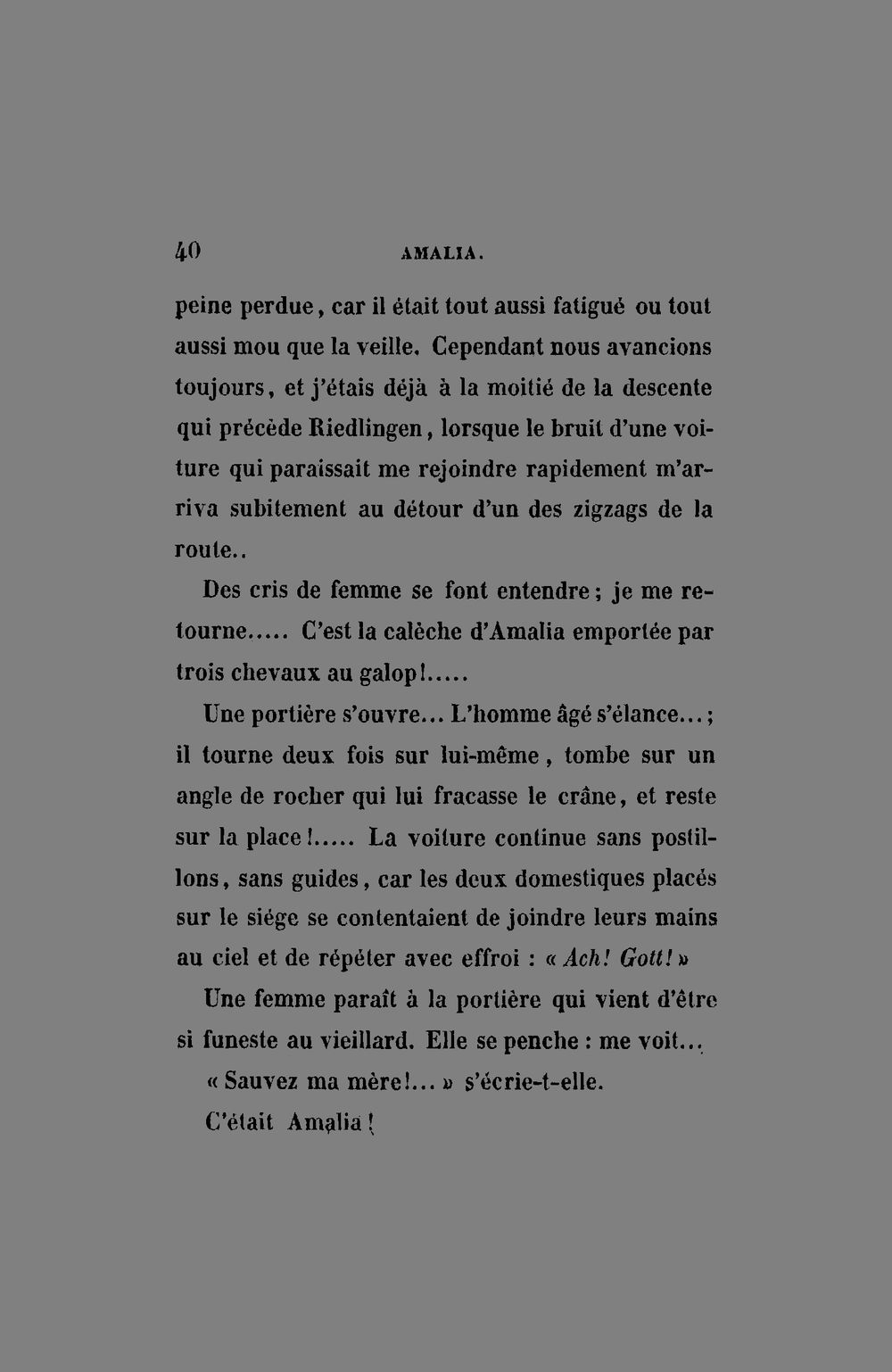 40 AMALIA.

peine perdue, car il était tout aussi fatigué ou tout aussi mou que la veille. Cependant nous avancions toujours, et j'étais déjà à la moitié de la descente qui précède Riedlingen, lorsque le bruit d'une voiture qui paraissait me rejoindre rapidement m'arriva subitement au détour d'un des zigzags de la route..

Des cris de femme se font entendre; je me retourne..... C'est la calèche d'Amalia emportée par trois chevaux au galop!.....

Une portière s'ouvre... L'homme âgé s'élance...; il tourne deux fois sur lui-même, tombe sur un angle de rocher qui lui fracasse le crâne, et reste sur la place!..... La voiture continue sans postillons, sans guides, car les deux domestiques placés sur le siége se contentaient de joindre leurs mains au ciel et de répéter avec effroi : « Ach! Gott! »

Une femme paraît à la portière qui vient d'être si funeste au vieillard. Elle se penche : me voit...

« Sauvez ma mère!... » s'écrie-t-elle.

C'était Amalia!